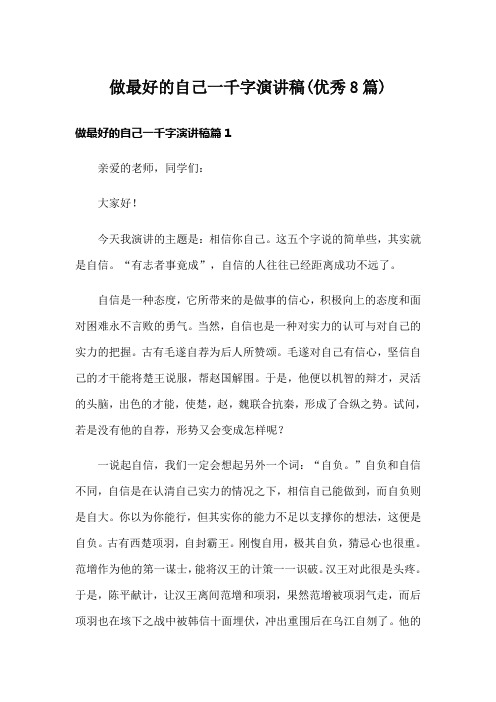 做最好的自己一千字演讲稿(优秀8篇)

做最好的自己一千字演讲稿篇1

亲爱的老师，同学们：

大家好！

今天我演讲的主题是：相信你自己。这五个字说的简单些，其实就是自信。“有志者事竟成”，自信的人往往已经距离成功不远了。

自信是一种态度，它所带来的是做事的信心，积极向上的态度和面对困难永不言败的勇气。当然，自信也是一种对实力的认可与对自己的实力的把握。古有毛遂自荐为后人所赞颂。毛遂对自己有信心，坚信自己的才干能将楚王说服，帮赵国解围。于是，他便以机智的辩才，灵活的头脑，出色的才能，使楚，赵，魏联合抗秦，形成了合纵之势。试问，若是没有他的自荐，形势又会变成怎样呢？

一说起自信，我们一定会想起另外一个词：“自负。”自负和自信不同，自信是在认清自己实力的情况之下，相信自己能做到，而自负则是自大。你以为你能行，但其实你的能力不足以支撑你的想法，这便是自负。古有西楚项羽，自封霸王。刚愎自用，极其自负，猜忌心也很重。范增作为他的第一谋士，能将汉王的计策一一识破。汉王对此很是头疼。于是，陈平献计，让汉王离间范增和项羽，果然范增被项羽气走，而后项羽也在垓下之战中被韩信十面埋伏，冲出重围后在乌江自刎了。他的